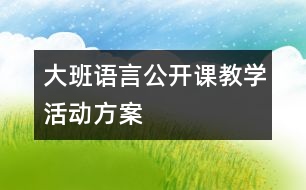 大班语言公开课教学活动方案